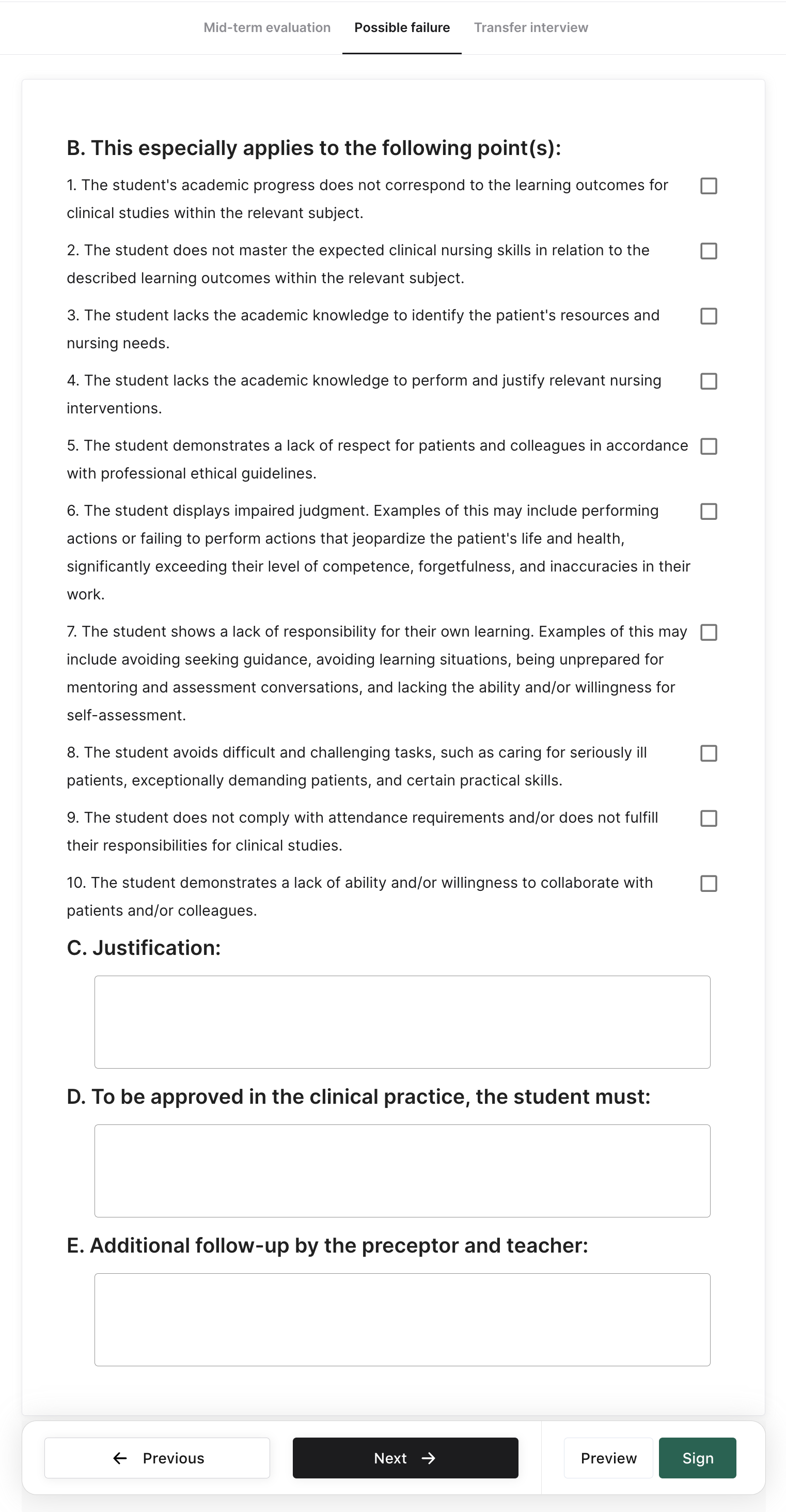 Mid-term evaluation Possible failure Transfer interview

B. This especially applies to the following point(s):

1. The student's academic progress does not correspond to the learning outcomes for clinical studies within the relevant subject.

2. The student does not master the expected clinical nursing skills in relation to the described learning outcomes within the relevant subject.

3. The student lacks the academic knowledge to identify the patient's resources and nursing needs.

4. The student lacks the academic knowledge to perform and justify relevant nursing interventions.

5. The student demonstrates a lack of respect for patients and colleagues in accordance with professional ethical guidelines.

6. The student displays impaired judgment. Examples of this may include performing actions or failing to perform actions that jeopardize the patient's life and health, significantly exceeding their level of competence, forgetfulness, and inaccuracies in their work.

7. The student shows a lack of responsibility for their own learning. Examples of this may include avoiding seeking guidance, avoiding learning situations, being unprepared for mentoring and assessment conversations, and lacking the ability and/or willingness for self-assessment.

8. The student avoids difficult and challenging tasks, such as caring for seriously ill patients, exceptionally demanding patients, and certain practical skills.

9. The student does not comply with attendance requirements and/or does not fulfill their responsibilities for clinical studies.

10. The student demonstrates a lack of ability and/or willingness to collaborate with patients and/or colleagues.

C. Justification:

D. To be approved in the clinical practice, the student must:

E. Additional follow-up by the preceptor and teacher:

Previous Next Preview Sign